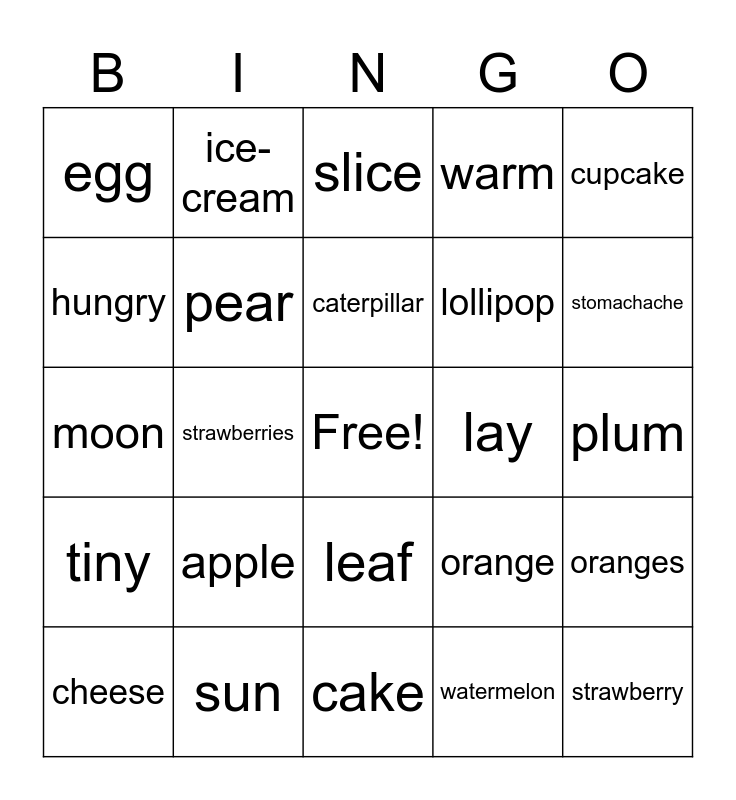 | B | I | N | G | O |
|---|---|---|---|---|
| egg | ice-cream | slice | warm | cupcake |
| hungry | pear | caterpillar | lollipop | stomachache |
| moon | strawberries | Free! | lay | plum |
| tiny | apple | leaf | orange | oranges |
| cheese | sun | cake | watermelon | strawberry |